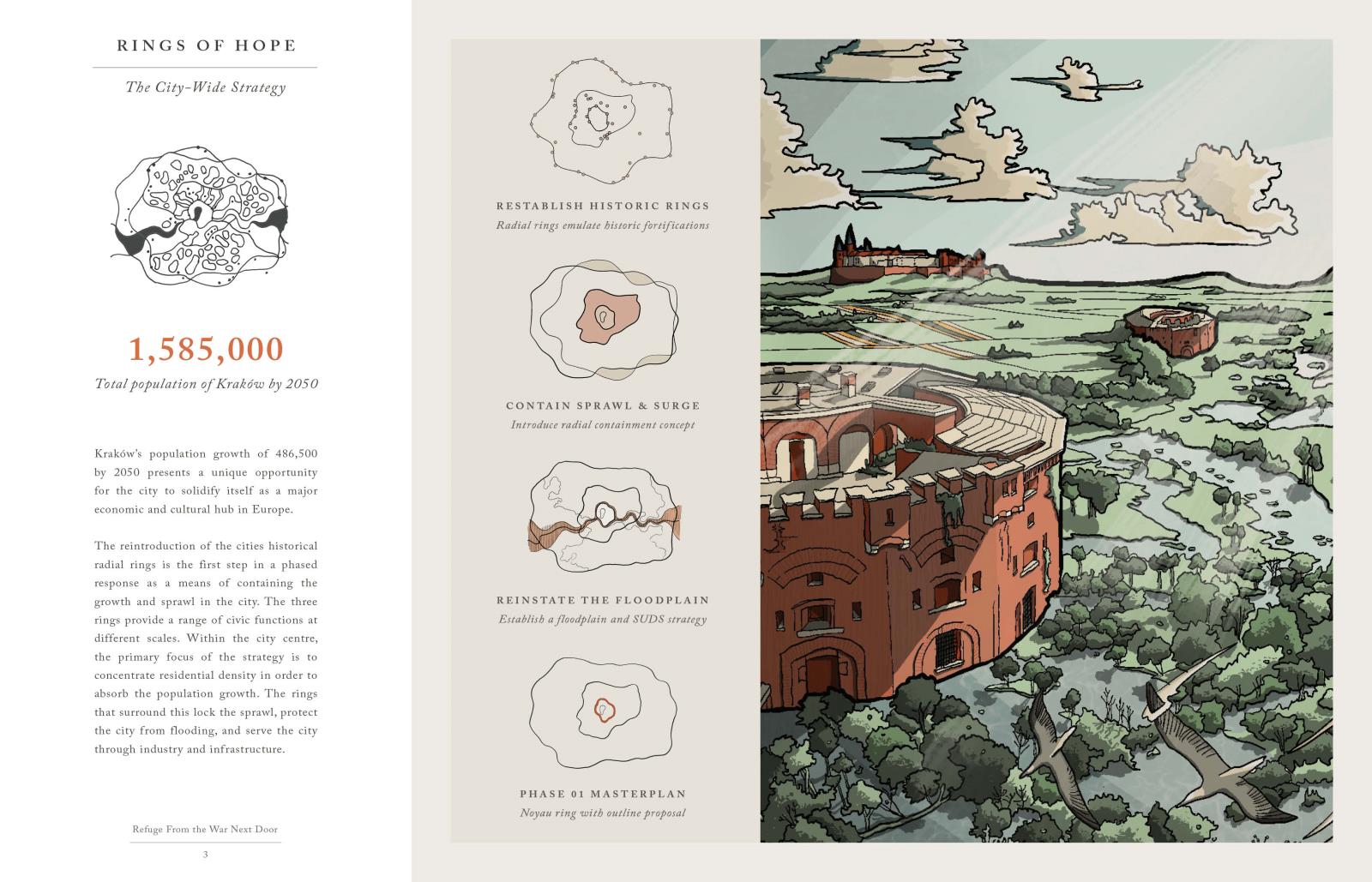 RINGS OF HOPE

The City-Wide Strategy

1,585,000

Total population of Kraków by 2050

Kraków's population growth of 486,500 by 2050 presents a unique opportunity for the city to solidify itself as a major economic and cultural hub in Europe.

The reintroduction of the cities historical radial rings is the first step in a phased response as a means of containing the growth and sprawl in the city. The three rings provide a range of civic functions at different scales. Within the city centre, the primary focus of the strategy is to concentrate residential density in order to absorb the population growth. The rings that surround this lock the sprawl, protect the city from flooding, and serve the city through industry and infrastructure.

Refuge From the War Next Door

3

RESTABLISH HISTORIC RINGS
Radial rings emulate historic fortifications

CONTAIN SPRAWL & SURGE
Introduce radial containment concept

REINSTATE THE FLOODPLAIN
Establish a floodplain and SUDS strategy

PHASE 01 MASTERPLAN
Noyau ring with outline proposal